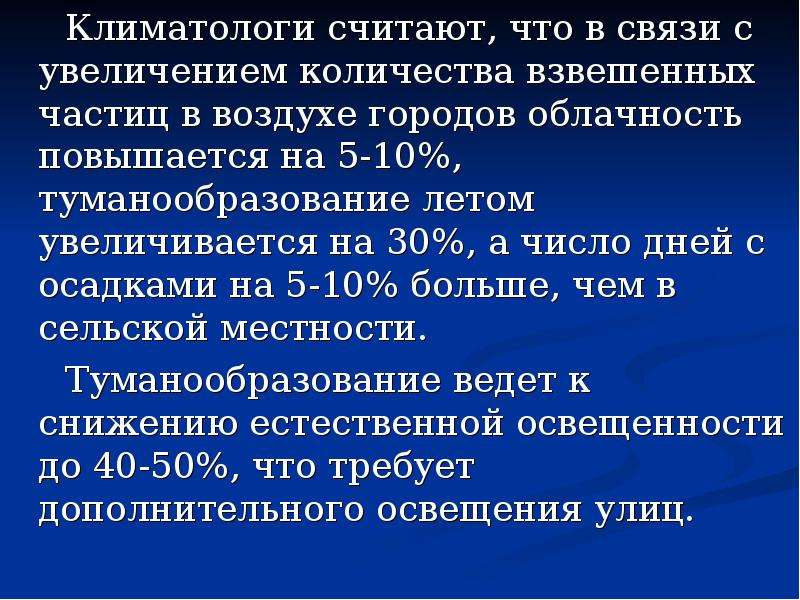 Климатологи считают, что в связи с увеличением количества взвешенных частиц в воздухе городов облачность повышается на 5-10%, туманообразование летом увеличивается на 30%, а число дней с осадками на 5-10% больше, чем в сельской местности.

Туманообразование ведет к снижению естественной освещенности до 40-50%, что требует дополнительного освещения улиц.